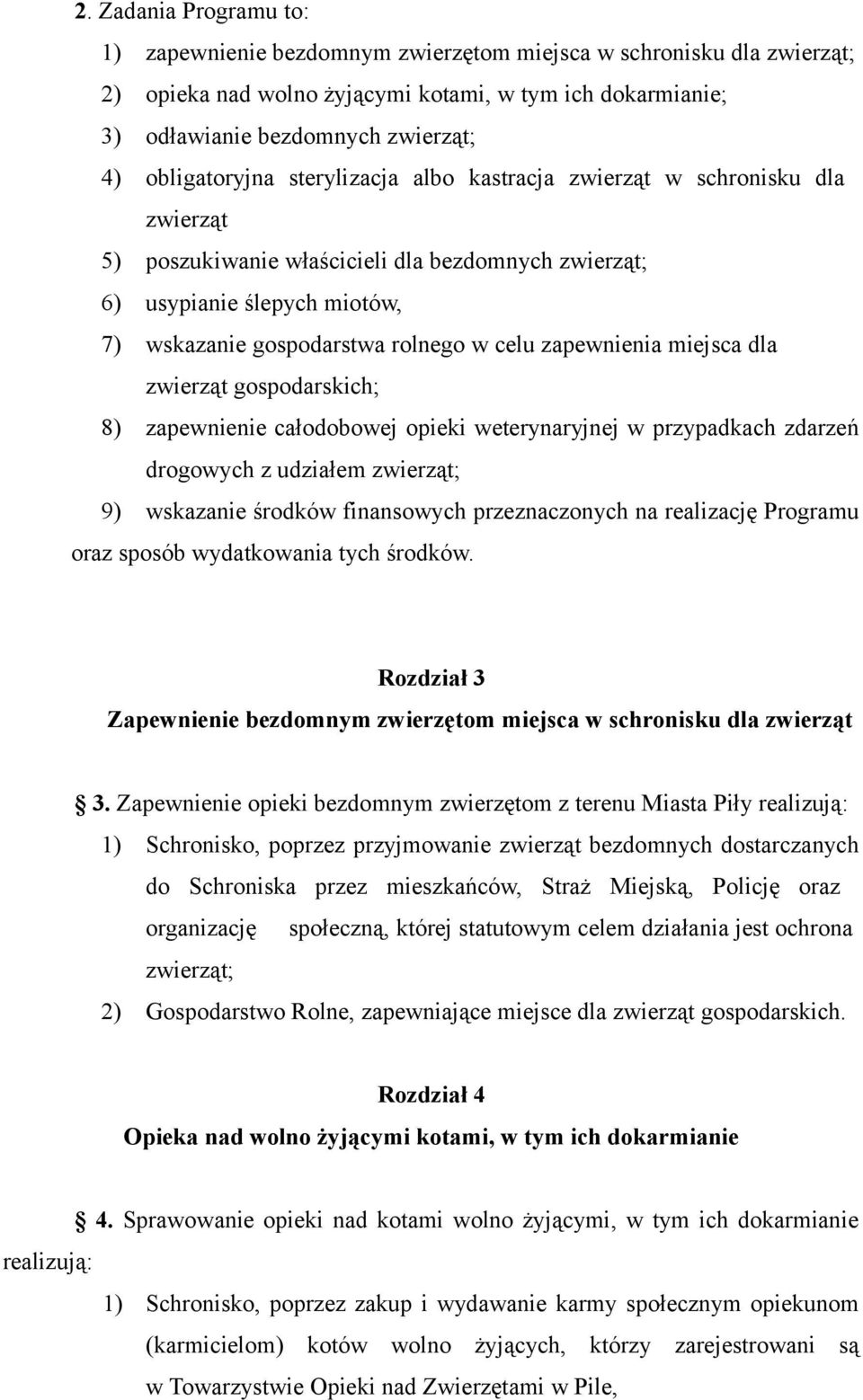 2. Zadania Programu to:

1) zapewnienie bezdomnym zwierzętom miejsca w schronisku dla zwierząt;

2) opieka nad wolno żyjącymi kotami, w tym ich dokarmianie;

3) odławianie bezdomnych zwierząt;

4) obligatoryjna sterylizacja albo kastracja zwierząt w schronisku dla zwierząt

5) poszukiwanie właścicieli dla bezdomnych zwierząt;

6) usypianie ślepych miotów,

7) wskazanie gospodarstwa rolnego w celu zapewnienia miejsca dla zwierząt gospodarskich;

8) zapewnienie całodobowej opieki weterynaryjnej w przypadkach zdarzeń drogowych z udziałem zwierząt;

9) wskazanie środków finansowych przeznaczonych na realizację Programu oraz sposób wydatkowania tych środków.

Rozdział 3
Zapewnienie bezdomnym zwierzętom miejsca w schronisku dla zwierząt

3. Zapewnienie opieki bezdomnym zwierzętom z terenu Miasta Piły realizują:

1) Schronisko, poprzez przyjmowanie zwierząt bezdomnych dostarczanych do Schroniska przez mieszkańców, Straż Miejską, Policję oraz organizację społeczną, której statutowym celem działania jest ochrona zwierząt;

2) Gospodarstwo Rolne, zapewniające miejsce dla zwierząt gospodarskich.

Rozdział 4
Opieka nad wolno żyjącymi kotami, w tym ich dokarmianie

4. Sprawowanie opieki nad kotami wolno żyjącymi, w tym ich dokarmianie realizują:

1) Schronisko, poprzez zakup i wydawanie karmy społecznym opiekunom (karmicielom) kotów wolno żyjących, którzy zarejestrowani są w Towarzystwie Opieki nad Zwierzętami w Pile,